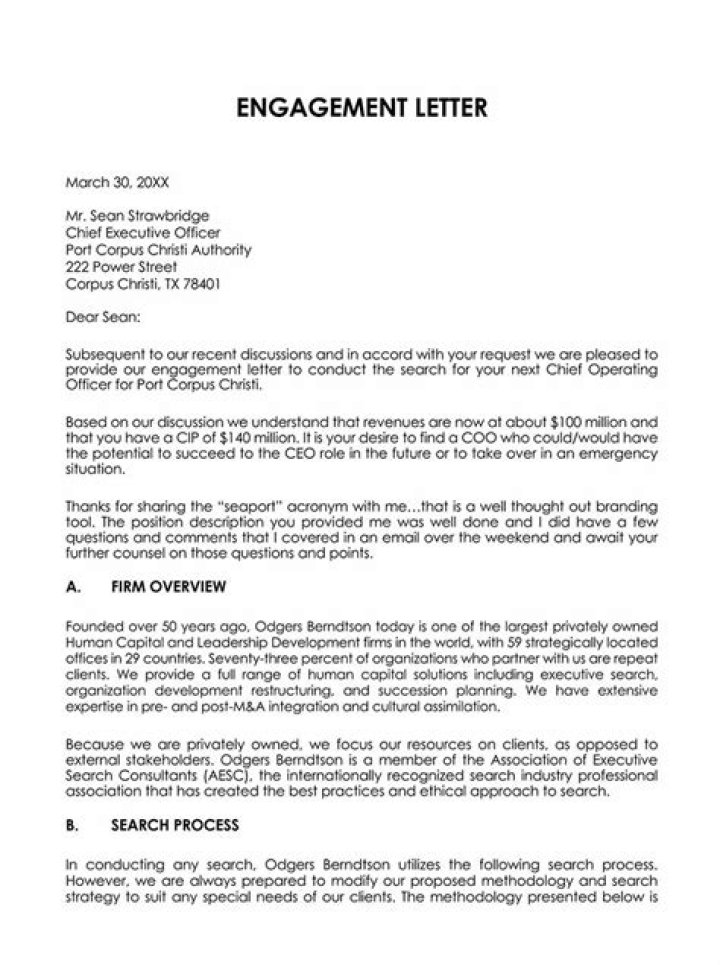 ENGAGEMENT LETTER

March 30, 20XX

Mr. Sean Strawbridge
Chief Executive Officer
Port Corpus Christi Authority
222 Power Street
Corpus Christi, TX 78401

Dear Sean:

Subsequent to our recent discussions and in accord with your request we are pleased to provide our engagement letter to conduct the search for your next Chief Operating Officer for Port Corpus Christi.

Based on our discussion we understand that revenues are now at about $100 million and that you have a CIP of $140 million. It is your desire to find a COO who could/would have the potential to succeed to the CEO role in the future or to take over in an emergency situation.

Thanks for sharing the "seaport" acronym with me…that is a well thought out branding tool. The position description you provided me was well done and I did have a few questions and comments that I covered in an email over the weekend and await your further counsel on those questions and points.

A. FIRM OVERVIEW

Founded over 50 years ago, Odgers Berndtson today is one of the largest privately owned Human Capital and Leadership Development firms in the world, with 59 strategically located offices in 29 countries. Seventy-three percent of organizations who partner with us are repeat clients. We provide a full range of human capital solutions including executive search, organization development restructuring, and succession planning. We have extensive expertise in pre- and post-M&A integration and cultural assimilation.

Because we are privately owned, we focus our resources on clients, as opposed to external stakeholders. Odgers Berndtson is a member of the Association of Executive Search Consultants (AESC), the internationally recognized search industry professional association that has created the best practices and ethical approach to search.

B. SEARCH PROCESS

In conducting any search, Odgers Berndtson utilizes the following search process. However, we are always prepared to modify our proposed methodology and search strategy to suit any special needs of our clients. The methodology presented below is